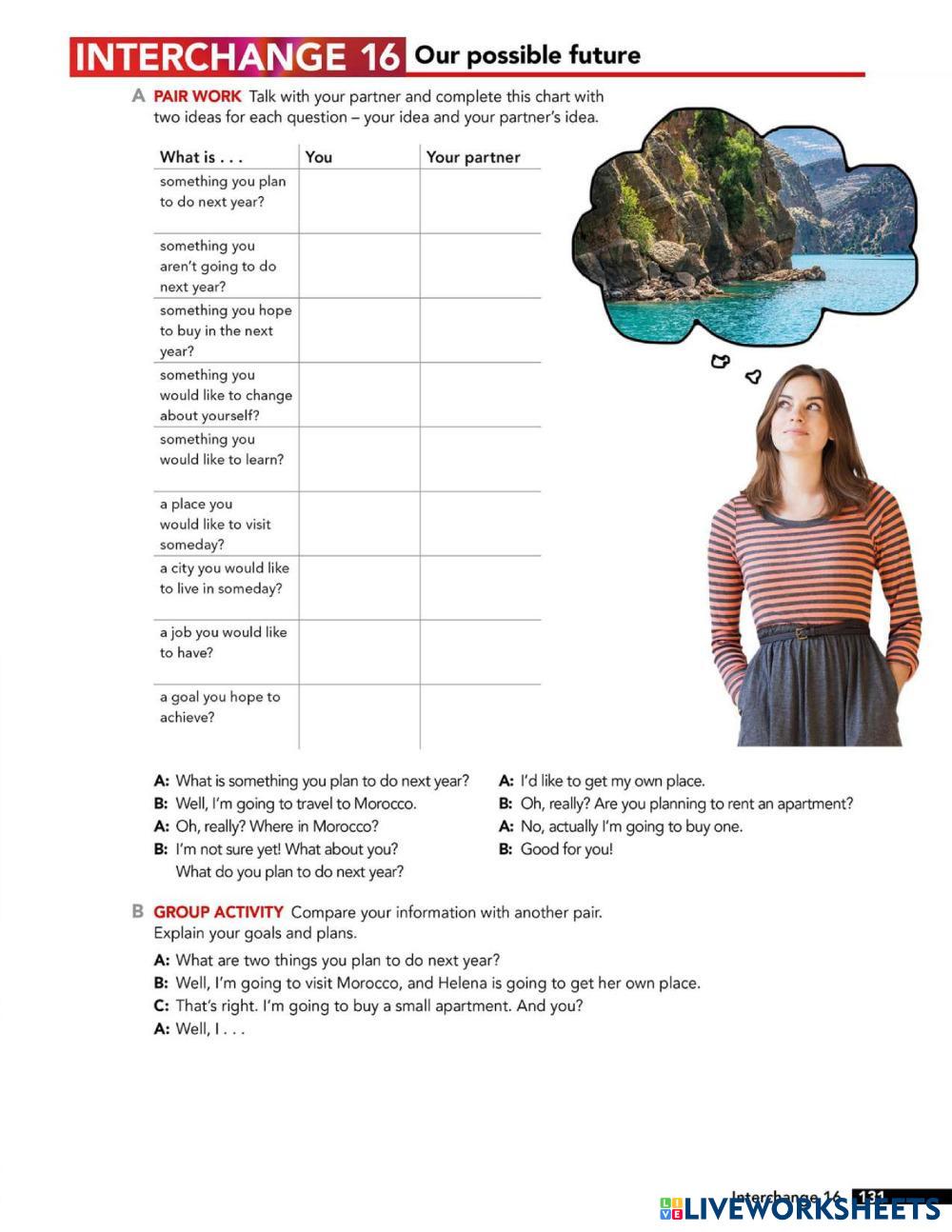 INTERCHANGE 16 Our possible future

A PAIR WORK Talk with your partner and complete this chart with two ideas for each question – your idea and your partner's idea.

| What is . . . | You | Your partner |
|---|---|---|
| something you plan to do next year? | | |
| something you aren't going to do next year? | | |
| something you hope to buy in the next year? | | |
| something you would like to change about yourself? | | |
| something you would like to learn? | | |
| a place you would like to visit someday? | | |
| a city you would like to live in someday? | | |
| a job you would like to have? | | |
| a goal you hope to achieve? | | |

A: What is something you plan to do next year?
B: Well, I'm going to travel to Morocco.
A: Oh, really? Where in Morocco?
B: I'm not sure yet! What about you? What do you plan to do next year?

A: I'd like to get my own place.
B: Oh, really? Are you planning to rent an apartment?
A: No, actually I'm going to buy one.
B: Good for you!

B GROUP ACTIVITY Compare your information with another pair. Explain your goals and plans.

A: What are two things you plan to do next year?
B: Well, I'm going to visit Morocco, and Helena is going to get her own place.
C: That's right. I'm going to buy a small apartment. And you?
A: Well, I . . .

Interchange 16 131

LIVEWORKSHEETS